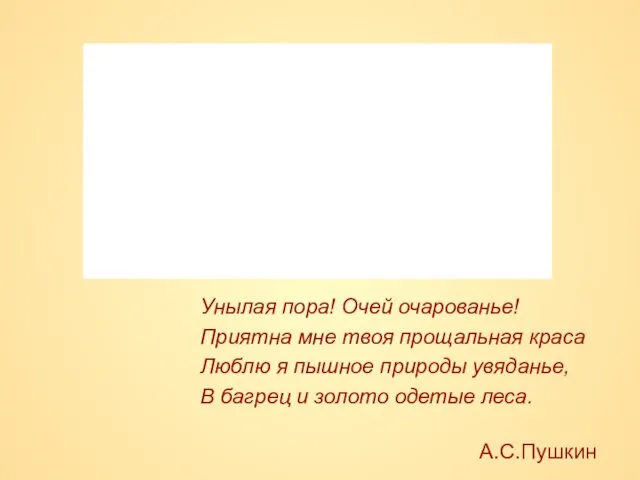 Унылая пора! Очей очарованье!
Приятна мне твоя прощальная краса
Люблю я пышное природы увяданье,
В багрец и золото одетые леса.

А.С.Пушкин